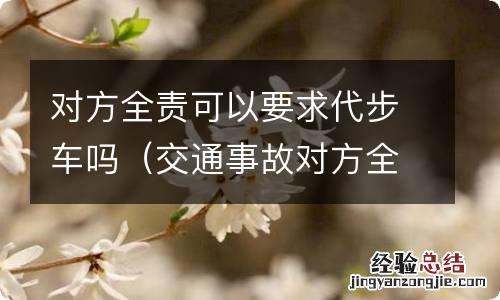 对方全责可以要求代步车吗（交通事故对方全

经验总结
jingyanzongjie.com